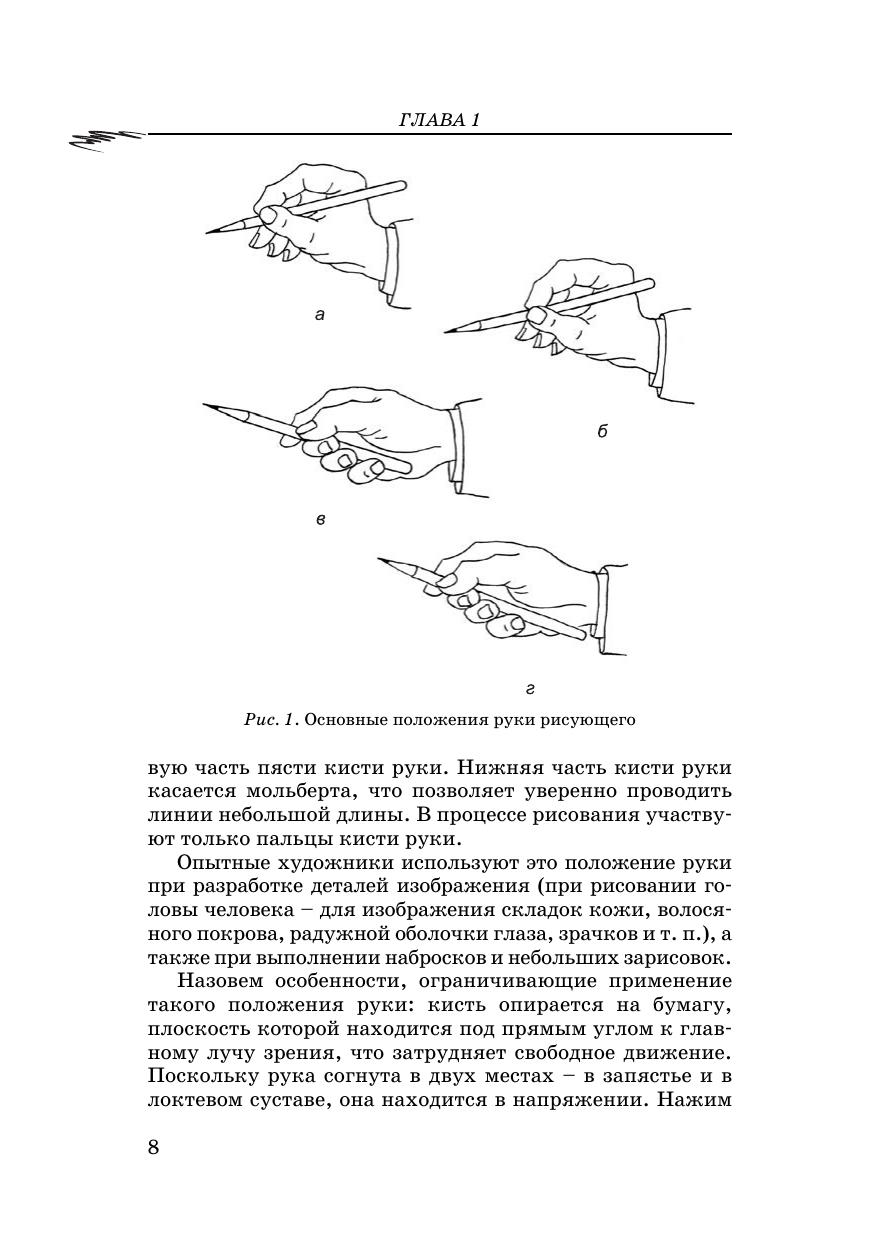 ГЛАВА 1

а

б

в

г

Рис. 1. Основные положения руки рисующего

вую часть пясти кисти руки. Нижняя часть кисти руки касается мольберта, что позволяет уверенно проводить линии небольшой длины. В процессе рисования участвуют только пальцы кисти руки.

Опытные художники используют это положение руки при разработке деталей изображения (при рисовании головы человека – для изображения складок кожи, волосяного покрова, радужной оболочки глаза, зрачков и т. п.), а также при выполнении набросков и небольших зарисовок.

Назовем особенности, ограничивающие применение такого положения руки: кисть опирается на бумагу, плоскость которой находится под прямым углом к главному лучу зрения, что затрудняет свободное движение. Поскольку рука согнута в двух местах – в запястье и в локтевом суставе, она находится в напряжении. Нажим

8